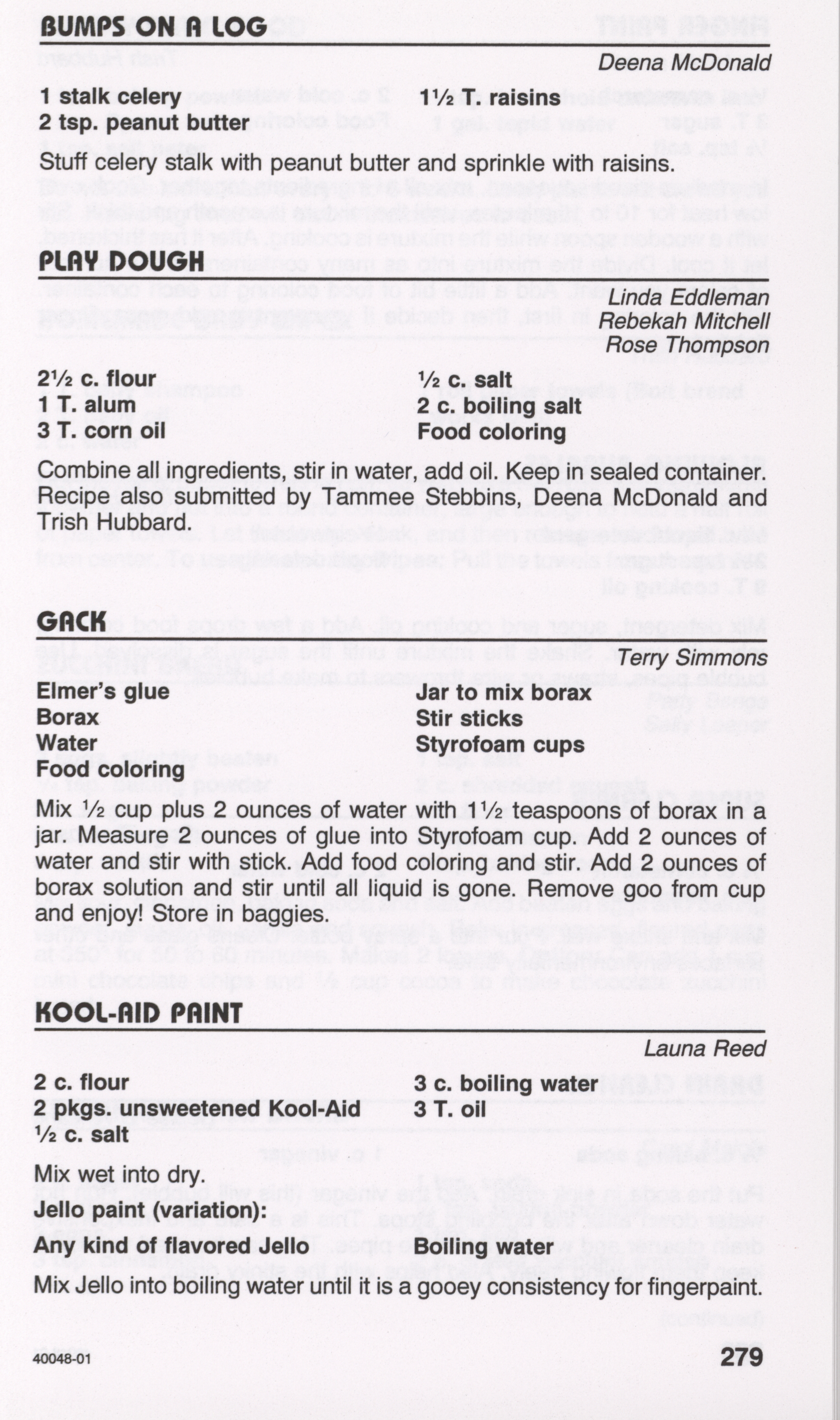 BUMPS ON A LOG

Deena McDonald

1 stalk celery
2 tsp. peanut butter

1½ T. raisins

Stuff celery stalk with peanut butter and sprinkle with raisins.

PLAY DOUGH

Linda Eddleman
Rebekah Mitchell
Rose Thompson

2½ c. flour
1 T. alum
3 T. corn oil

½ c. salt
2 c. boiling salt
Food coloring

Combine all ingredients, stir in water, add oil. Keep in sealed container. Recipe also submitted by Tammee Stebbins, Deena McDonald and Trish Hubbard.

GACK

Terry Simmons

Elmer's glue
Borax
Water
Food coloring

Jar to mix borax
Stir sticks
Styrofoam cups

Mix ½ cup plus 2 ounces of water with 1½ teaspoons of borax in a jar. Measure 2 ounces of glue into Styrofoam cup. Add 2 ounces of water and stir with stick. Add food coloring and stir. Add 2 ounces of borax solution and stir until all liquid is gone. Remove goo from cup and enjoy! Store in baggies.

KOOL-AID PAINT

Launa Reed

2 c. flour
2 pkgs. unsweetened Kool-Aid
½ c. salt

3 c. boiling water
3 T. oil

Mix wet into dry.
Jello paint (variation):
Any kind of flavored Jello

Boiling water

Mix Jello into boiling water until it is a gooey consistency for fingerpaint.

40048-01

279